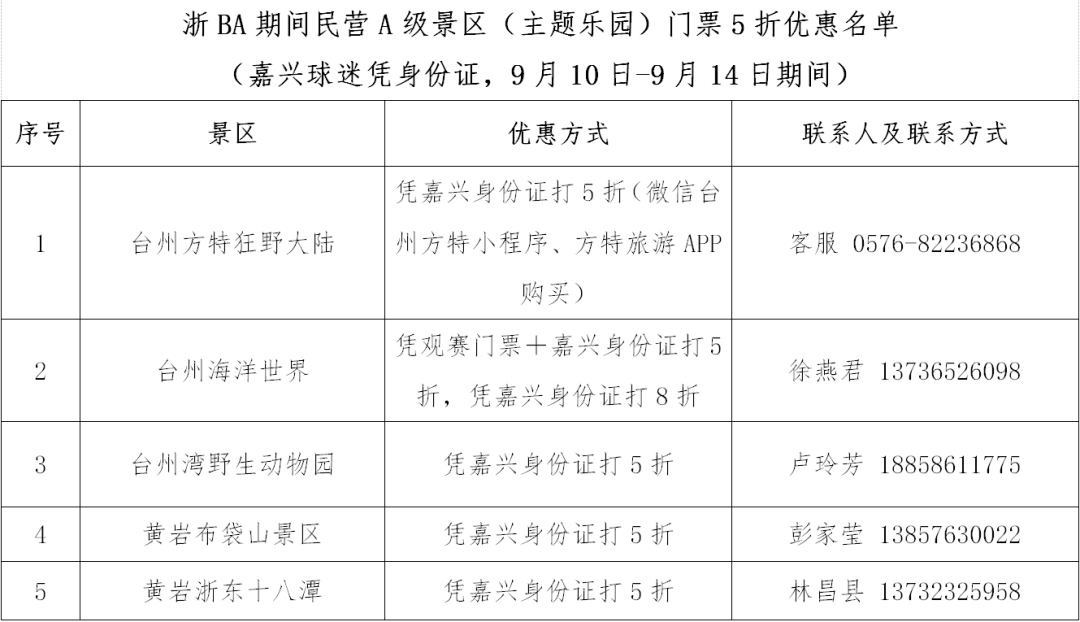 浙BA期间民营A级景区（主题乐园）门票5折优惠名单

（嘉兴球迷凭身份证，9月10日-9月14日期间）

| 序号 | 景区 | 优惠方式 | 联系人及联系方式 |
|---|---|---|---|
| 1 | 台州方特狂野大陆 | 凭嘉兴身份证打5折（微信台州方特小程序、方特旅游APP购买） | 客服 0576-82236868 |
| 2 | 台州海洋世界 | 凭观赛门票+嘉兴身份证打5折，凭嘉兴身份证打8折 | 徐燕君 13736526098 |
| 3 | 台州湾野生动物园 | 凭嘉兴身份证打5折 | 卢玲芳 18858611775 |
| 4 | 黄岩布袋山景区 | 凭嘉兴身份证打5折 | 彭家莹 13857630022 |
| 5 | 黄岩浙东十八潭 | 凭嘉兴身份证打5折 | 林昌县 13732325958 |